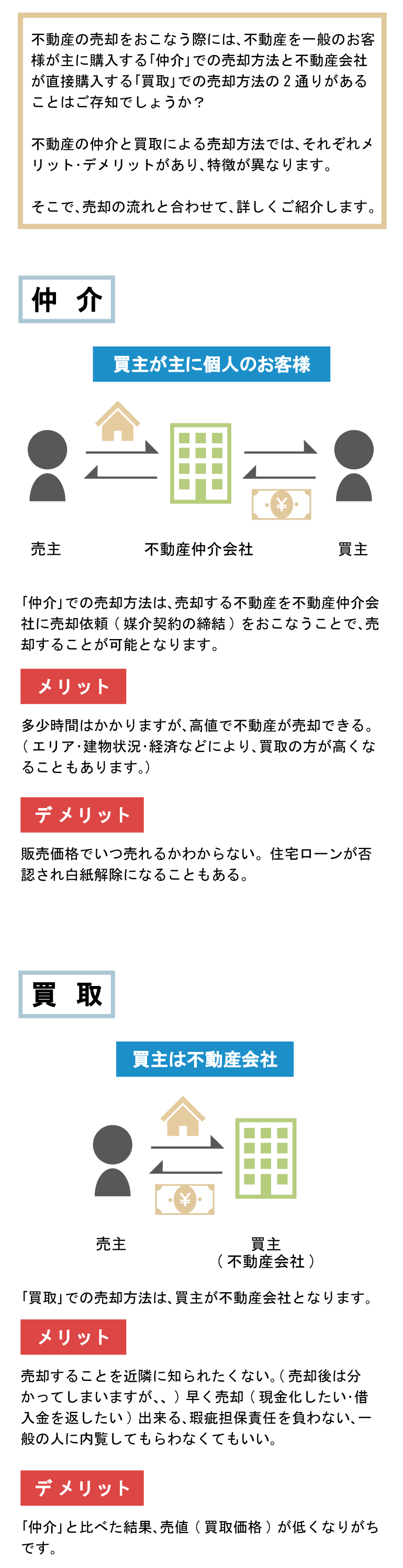 不動産の売却をおこなう際には、不動産を一般のお客様が主に購入する「仲介」での売却方法と不動産会社が直接購入する「買取」での売却方法の２通りがあることはご存知でしょうか？

不動産の仲介と買取による売却方法では、それぞれメリット・デメリットがあり、特徴が異なります。

そこで、売却の流れと合わせて、詳しくご紹介します。

仲　介

買主が主に個人のお客様

¥

売主

不動産仲介会社

買主

「仲介」での売却方法は、売却する不動産を不動産仲介会社に売却依頼（媒介契約の締結）をおこなうことで、売却することが可能となります。

メリット

多少時間はかかりますが、高値で不動産が売却できる。（エリア・建物状況・経済などにより、買取の方が高くなることもあります。）

デメリット

販売価格でいつ売れるかわからない。住宅ローンが否認され白紙解除になることもある。

買　取

買主は不動産会社

¥

売主

買主
（不動産会社）

「買取」での売却方法は、買主が不動産会社となります。

メリット

売却することを近隣に知られたくない。（売却後は分かってしまいますが、、）早く売却（現金化したい・借入金を返したい）出来る、瑕疵担保責任を負わない、一般の人に内覧してもらわなくてもいい。

デメリット

「仲介」と比べた結果、売値（買取価格）が低くなりがちです。